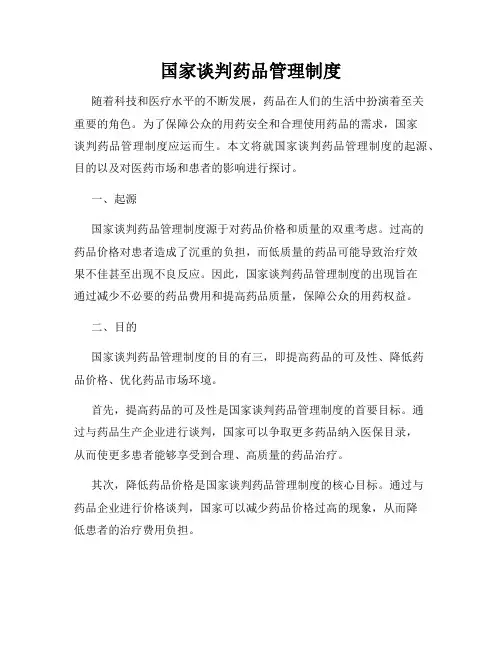 国家谈判药品管理制度

随着科技和医疗水平的不断发展，药品在人们的生活中扮演着至关重要的角色。为了保障公众的用药安全和合理使用药品的需求，国家谈判药品管理制度应运而生。本文将就国家谈判药品管理制度的起源、目的以及对医药市场和患者的影响进行探讨。

一、起源

国家谈判药品管理制度源于对药品价格和质量的双重考虑。过高的药品价格对患者造成了沉重的负担，而低质量的药品可能导致治疗效果不佳甚至出现不良反应。因此，国家谈判药品管理制度的出现旨在通过减少不必要的药品费用和提高药品质量，保障公众的用药权益。

二、目的

国家谈判药品管理制度的目的有三，即提高药品的可及性、降低药品价格、优化药品市场环境。

首先，提高药品的可及性是国家谈判药品管理制度的首要目标。通过与药品生产企业进行谈判，国家可以争取更多药品纳入医保目录，从而使更多患者能够享受到合理、高质量的药品治疗。

其次，降低药品价格是国家谈判药品管理制度的核心目标。通过与药品企业进行价格谈判，国家可以减少药品价格过高的现象，从而降低患者的治疗费用负担。